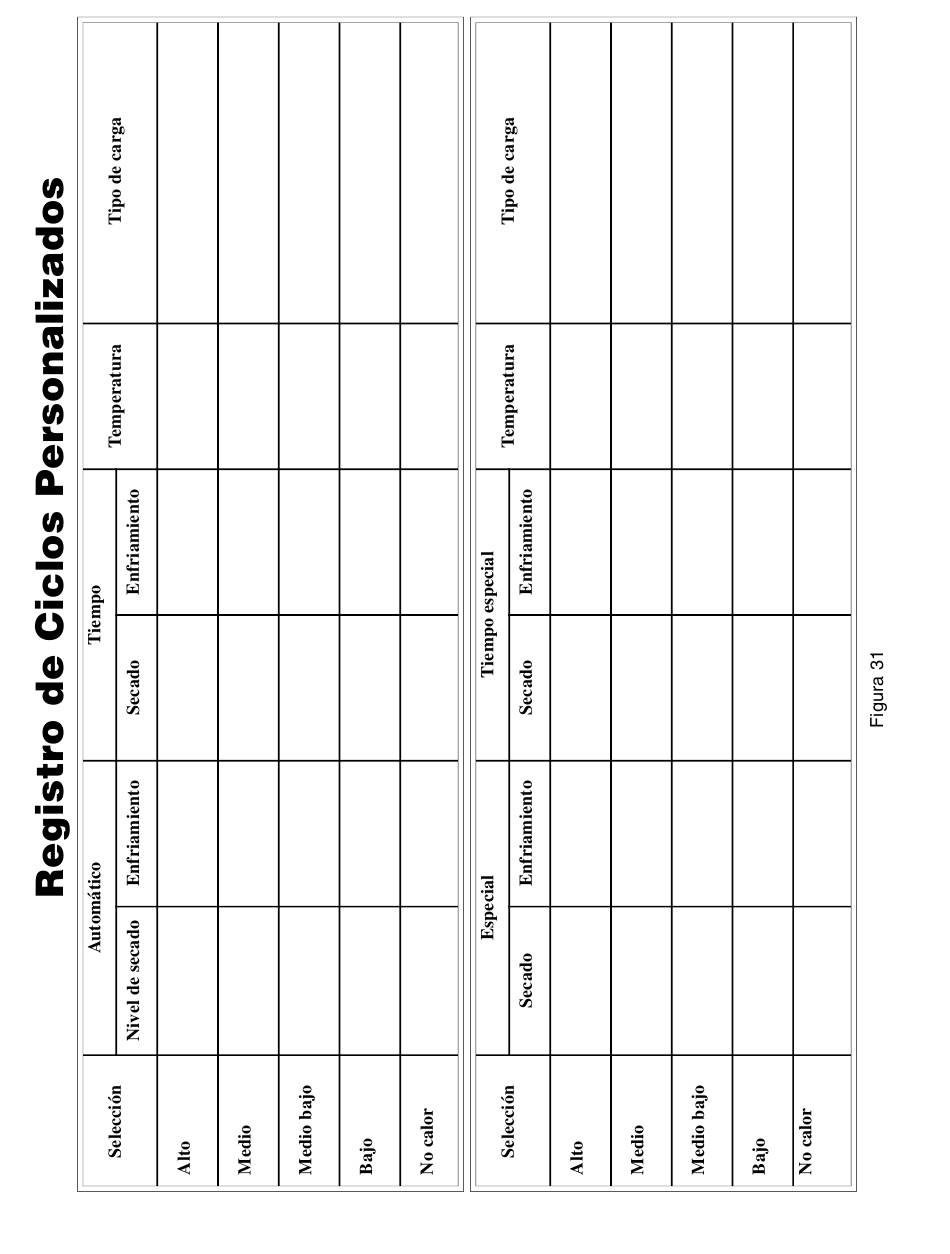 Registro de Ciclos Personalizados

| Selección | Automático: Nivel de secado | Automático: Enfriamiento | Tiempo: Secado | Tiempo: Enfriamiento | Temperatura | Tipo de carga |
|---|---|---|---|---|---|---|
| Alto | | | | | | |
| Medio | | | | | | |
| Medio bajo | | | | | | |
| Bajo | | | | | | |
| No calor | | | | | | |

| Selección | Especial: Secado | Especial: Enfriamiento | Tiempo especial: Secado | Tiempo especial: Enfriamiento | Temperatura | Tipo de carga |
|---|---|---|---|---|---|---|
| Alto | | | | | | |
| Medio | | | | | | |
| Medio bajo | | | | | | |
| Bajo | | | | | | |
| No calor | | | | | | |

Figura 31